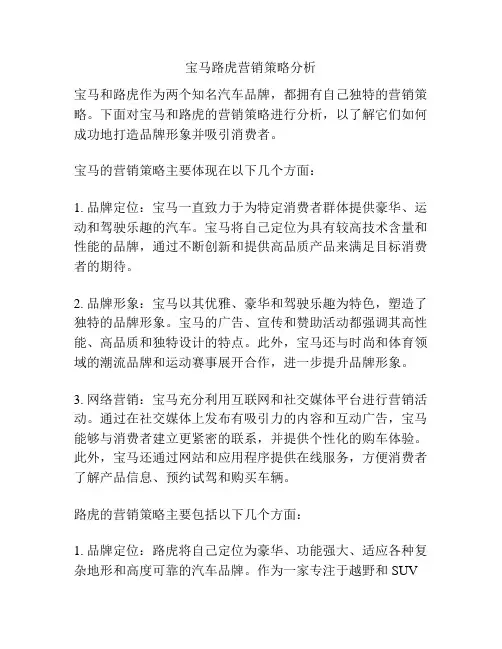 宝马路虎营销策略分析

宝马和路虎作为两个知名汽车品牌，都拥有自己独特的营销策略。下面对宝马和路虎的营销策略进行分析，以了解它们如何成功地打造品牌形象并吸引消费者。

宝马的营销策略主要体现在以下几个方面：

1. 品牌定位：宝马一直致力于为特定消费者群体提供豪华、运动和驾驶乐趣的汽车。宝马将自己定位为具有较高技术含量和性能的品牌，通过不断创新和提供高品质产品来满足目标消费者的期待。

2. 品牌形象：宝马以其优雅、豪华和驾驶乐趣为特色，塑造了独特的品牌形象。宝马的广告、宣传和赞助活动都强调其高性能、高品质和独特设计的特点。此外，宝马还与时尚和体育领域的潮流品牌和运动赛事展开合作，进一步提升品牌形象。

3. 网络营销：宝马充分利用互联网和社交媒体平台进行营销活动。通过在社交媒体上发布有吸引力的内容和互动广告，宝马能够与消费者建立更紧密的联系，并提供个性化的购车体验。此外，宝马还通过网站和应用程序提供在线服务，方便消费者了解产品信息、预约试驾和购买车辆。

路虎的营销策略主要包括以下几个方面：

1. 品牌定位：路虎将自己定位为豪华、功能强大、适应各种复杂地形和高度可靠的汽车品牌。作为一家专注于越野和 SUV